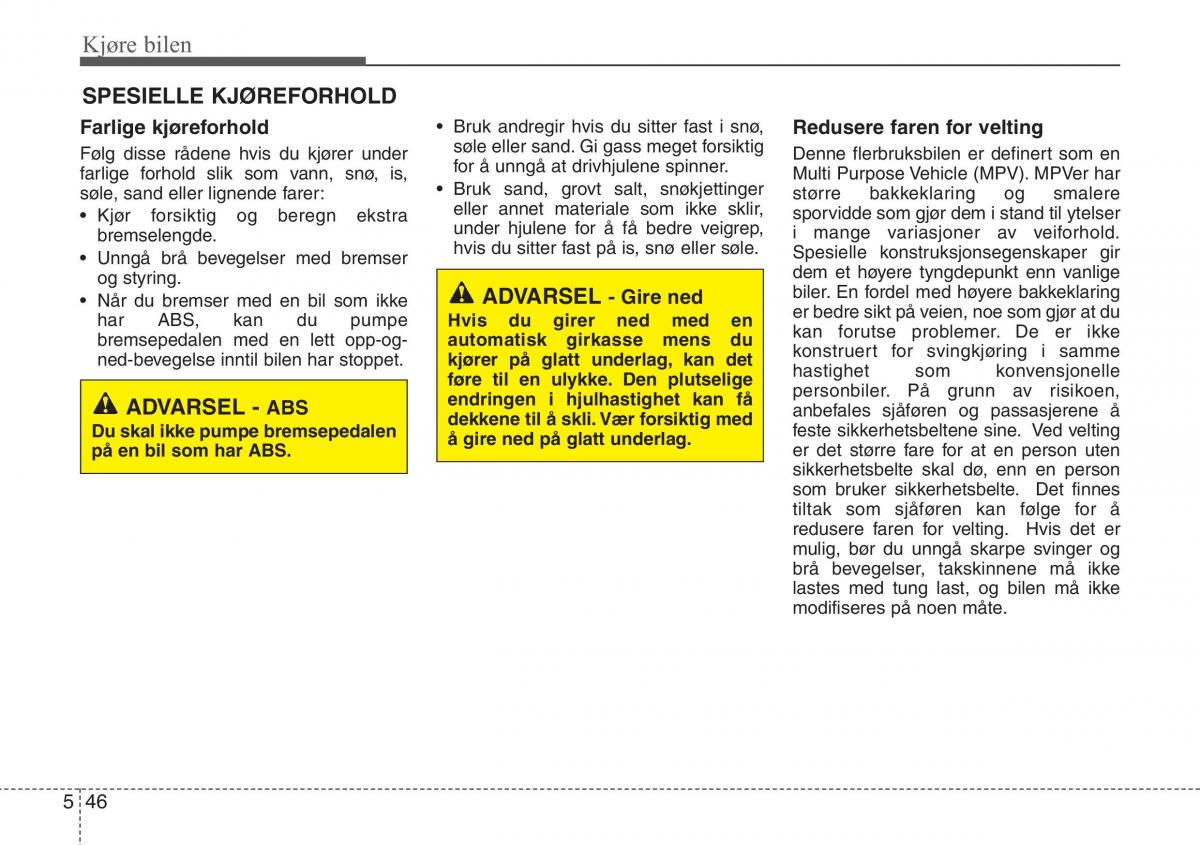 Kjøre bilen

SPESIELLE KJØREFORHOLD

Farlige kjøreforhold

Følg disse rådene hvis du kjører under farlige forhold slik som vann, snø, is, søle, sand eller lignende farer:

• Kjør forsiktig og beregn ekstra bremselengde.
• Unngå brå bevegelser med bremser og styring.
• Når du bremser med en bil som ikke har ABS, kan du pumpe bremsepedalen med en lett opp-og-ned-bevegelse inntil bilen har stoppet.

ADVARSEL - ABS
Du skal ikke pumpe bremsepedalen på en bil som har ABS.

• Bruk andregir hvis du sitter fast i snø, søle eller sand. Gi gass meget forsiktig for å unngå at drivhjulene spinner.
• Bruk sand, grovt salt, snøkjettinger eller annet materiale som ikke sklir, under hjulene for å få bedre veigrep, hvis du sitter fast på is, snø eller søle.

ADVARSEL - Gire ned
Hvis du girer ned med en automatisk girkasse mens du kjører på glatt underlag, kan det føre til en ulykke. Den plutselige endringen i hjulhastighet kan få dekkene til å skli. Vær forsiktig med å gire ned på glatt underlag.

Redusere faren for velting

Denne flerbruksbilen er definert som en Multi Purpose Vehicle (MPV). MPVer har større bakkeklaring og smalere sporvidde som gjør dem i stand til ytelser i mange variasjoner av veiforhold. Spesielle konstruksjonsegenskaper gir dem et høyere tyngdepunkt enn vanlige biler. En fordel med høyere bakkeklaring er bedre sikt på veien, noe som gjør at du kan forutse problemer. De er ikke konstruert for svingkjøring i samme hastighet som konvensjonelle personbiler. På grunn av risikoen, anbefales sjåføren og passasjerene å feste sikkerhetsbeltene sine. Ved velting er det større fare for at en person uten sikkerhetsbelte skal dø, enn en person som bruker sikkerhetsbelte. Det finnes tiltak som sjåføren kan følge for å redusere faren for velting. Hvis det er mulig, bør du unngå skarpe svinger og brå bevegelser, takskinnene må ikke lastes med tung last, og bilen må ikke modifiseres på noen måte.

5 46